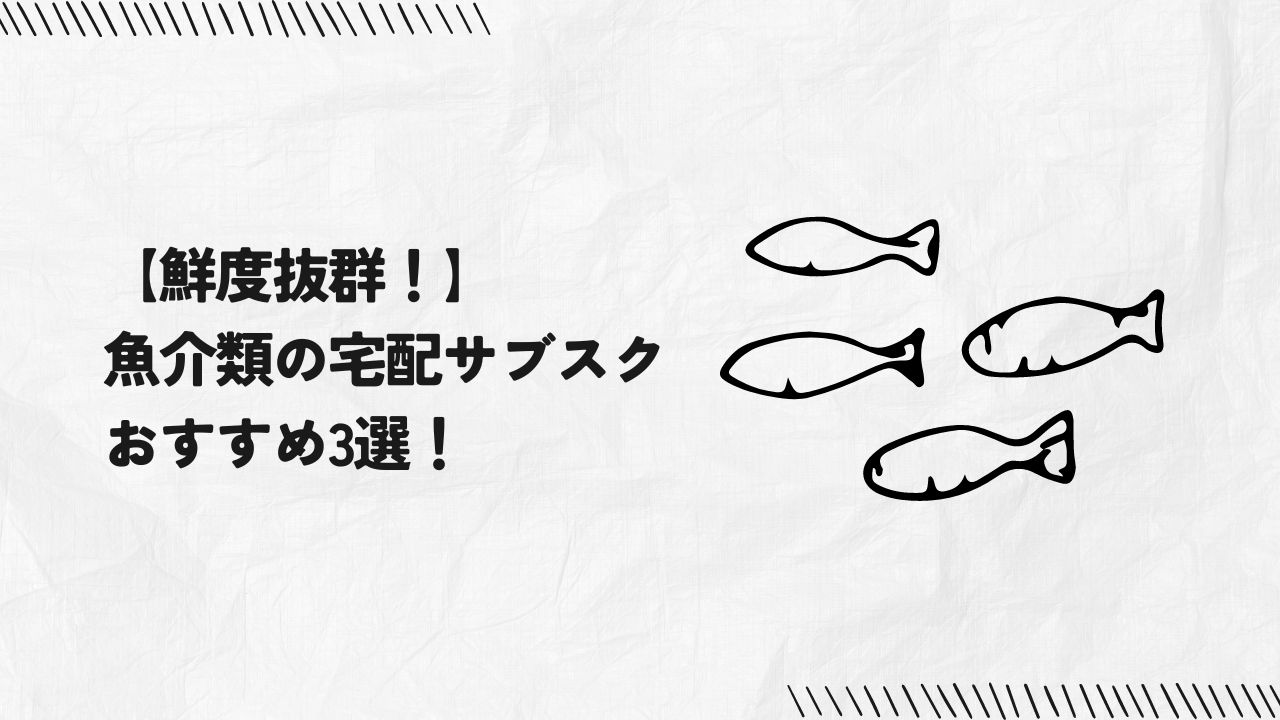 【鮮度抜群！】
魚介類の宅配サブスク
おすすめ3選！